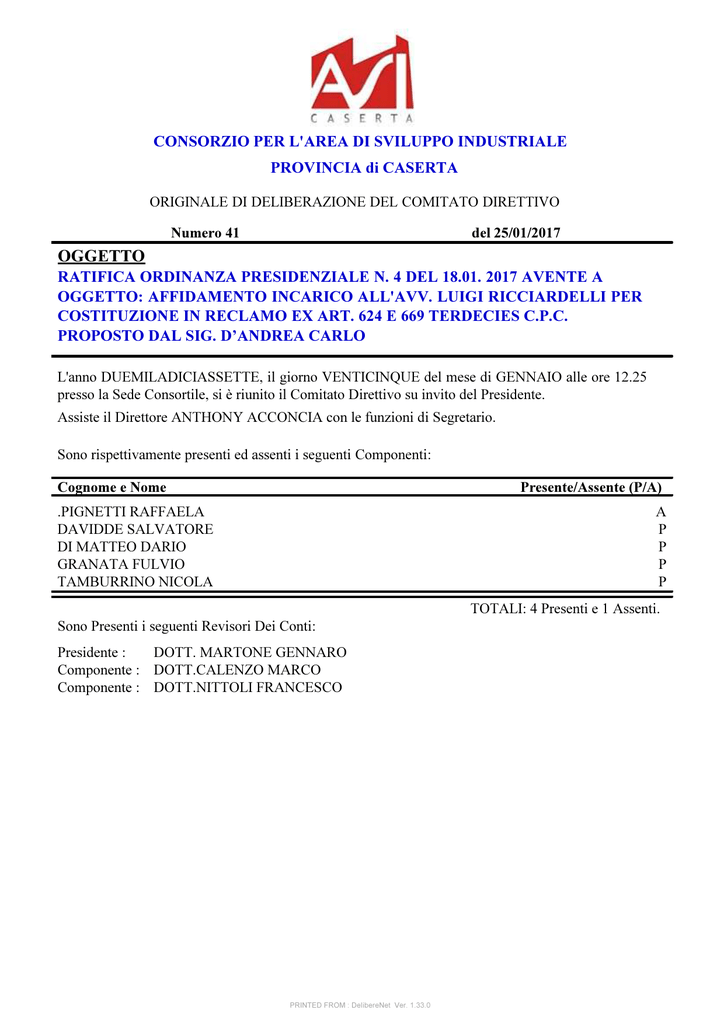 ASI
CASERTA

CONSORZIO PER L'AREA DI SVILUPPO INDUSTRIALE
PROVINCIA di CASERTA

ORIGINALE DI DELIBERAZIONE DEL COMITATO DIRETTIVO

Numero 41 del 25/01/2017

OGGETTO
RATIFICA ORDINANZA PRESIDENZIALE N. 4 DEL 18.01. 2017 AVENTE A OGGETTO: AFFIDAMENTO INCARICO ALL'AVV. LUIGI RICCIARDELLI PER COSTITUZIONE IN RECLAMO EX ART. 624 E 669 TERDECIES C.P.C. PROPOSTO DAL SIG. D'ANDREA CARLO

L'anno DUEMILADICIASSETTE, il giorno VENTICINQUE del mese di GENNAIO alle ore 12.25 presso la Sede Consortile, si è riunito il Comitato Direttivo su invito del Presidente.
Assiste il Direttore ANTHONY ACCONCIA con le funzioni di Segretario.

Sono rispettivamente presenti ed assenti i seguenti Componenti:

| Cognome e Nome | Presente/Assente (P/A) |
|---|---|
| .PIGNETTI RAFFAELA | A |
| DAVIDDE SALVATORE | P |
| DI MATTEO DARIO | P |
| GRANATA FULVIO | P |
| TAMBURRINO NICOLA | P |

TOTALI: 4 Presenti e 1 Assenti.

Sono Presenti i seguenti Revisori Dei Conti:

Presidente : DOTT. MARTONE GENNARO
Componente : DOTT.CALENZO MARCO
Componente : DOTT.NITTOLI FRANCESCO

PRINTED FROM : DelibereNet Ver. 1.33.0